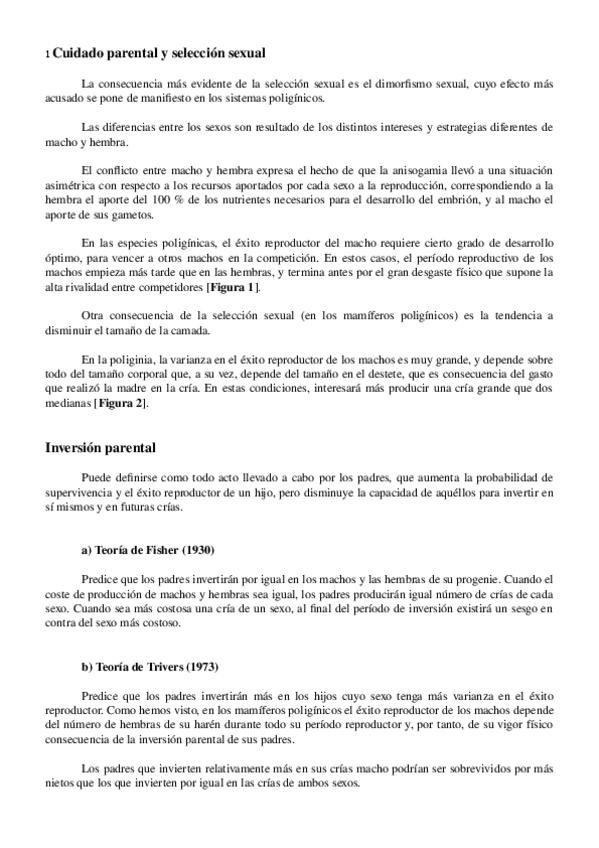 1 Cuidado parental y selección sexual

La consecuencia más evidente de la selección sexual es el dimorfismo sexual, cuyo efecto más acusado se pone de manifiesto en los sistemas poligínicos.

Las diferencias entre los sexos son resultado de los distintos intereses y estrategias diferentes de macho y hembra.

El conflicto entre macho y hembra expresa el hecho de que la anisogamia llevó a una situación asimétrica con respecto a los recursos aportados por cada sexo a la reproducción, correspondiendo a la hembra el aporte del 100 % de los nutrientes necesarios para el desarrollo del embrión, y al macho el aporte de sus gametos.

En las especies poligínicas, el éxito reproductor del macho requiere cierto grado de desarrollo óptimo, para vencer a otros machos en la competición. En estos casos, el período reproductivo de los machos empieza más tarde que en las hembras, y termina antes por el gran desgaste físico que supone la alta rivalidad entre competidores [Figura 1].

Otra consecuencia de la selección sexual (en los mamíferos poligínicos) es la tendencia a disminuir el tamaño de la camada.

En la poliginia, la varianza en el éxito reproductor de los machos es muy grande, y depende sobre todo del tamaño corporal que, a su vez, depende del tamaño en el destete, que es consecuencia del gasto que realizó la madre en la cría. En estas condiciones, interesará más producir una cría grande que dos medianas [Figura 2].

Inversión parental

Puede definirse como todo acto llevado a cabo por los padres, que aumenta la probabilidad de supervivencia y el éxito reproductor de un hijo, pero disminuye la capacidad de aquéllos para invertir en sí mismos y en futuras crías.

a) Teoría de Fisher (1930)

Predice que los padres invertirán por igual en los machos y las hembras de su progenie. Cuando el coste de producción de machos y hembras sea igual, los padres producirán igual número de crías de cada sexo. Cuando sea más costosa una cría de un sexo, al final del período de inversión existirá un sesgo en contra del sexo más costoso.

b) Teoría de Trivers (1973)

Predice que los padres invertirán más en los hijos cuyo sexo tenga más varianza en el éxito reproductor. Como hemos visto, en los mamíferos poligínicos el éxito reproductor de los machos depende del número de hembras de su harén durante todo su período reproductor y, por tanto, de su vigor físico consecuencia de la inversión parental de sus padres.

Los padres que invierten relativamente más en sus crías macho podrían ser sobrevividos por más nietos que los que invierten por igual en las crías de ambos sexos.